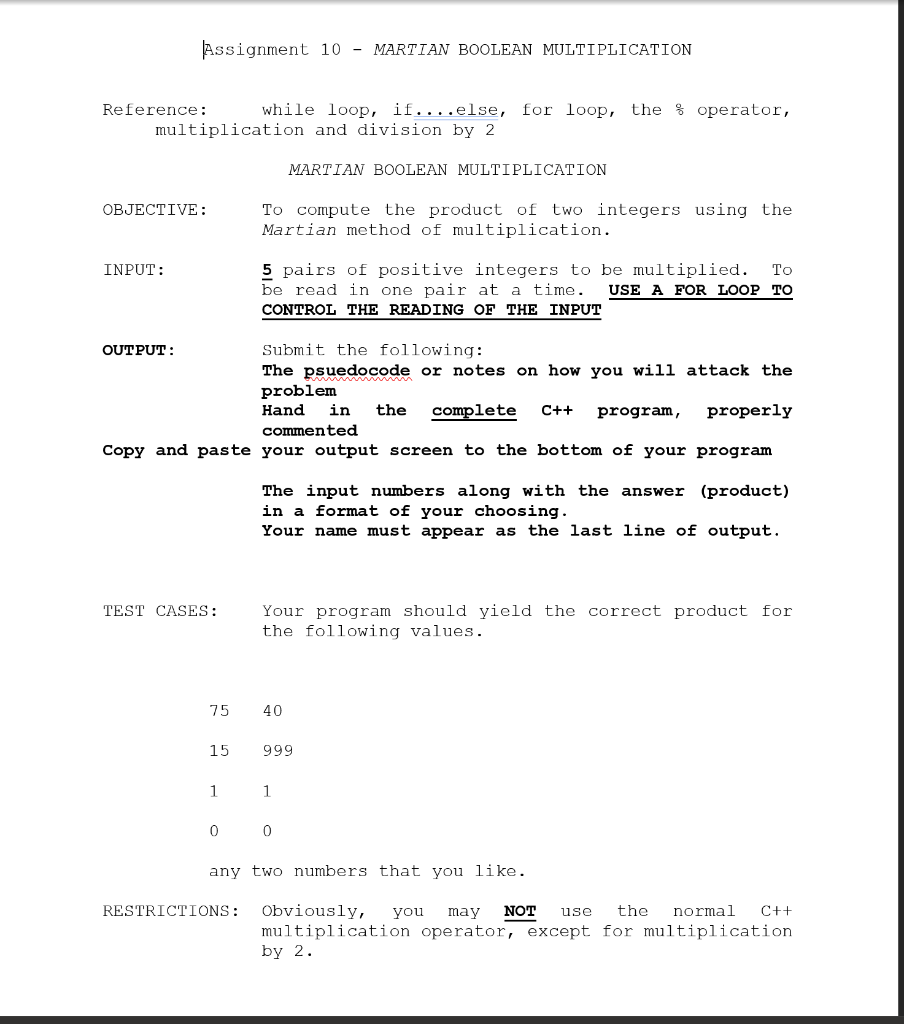 Assignment 10 - MARTIAN BOOLEAN MULTIPLICATION

Reference: while loop, if....else, for loop, the % operator, multiplication and division by 2

MARTIAN BOOLEAN MULTIPLICATION

OBJECTIVE: To compute the product of two integers using the Martian method of multiplication.

INPUT: 5 pairs of positive integers to be multiplied. To be read in one pair at a time. USE A FOR LOOP TO CONTROL THE READING OF THE INPUT

OUTPUT: Submit the following:
The psuedocode or notes on how you will attack the problem
Hand in the complete C++ program, properly commented
Copy and paste your output screen to the bottom of your program

The input numbers along with the answer (product) in a format of your choosing.
Your name must appear as the last line of output.

TEST CASES: Your program should yield the correct product for the following values.

75 40

15 999

1 1

0 0

any two numbers that you like.

RESTRICTIONS: Obviously, you may NOT use the normal C++ multiplication operator, except for multiplication by 2.